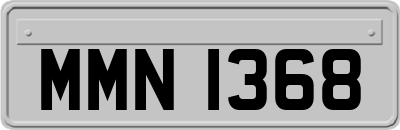 MMN 1368